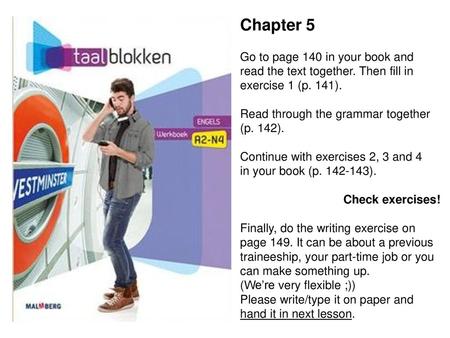 taalblokken

ENGELS
Werkboek A2-N4

VESTMINSTER

MALMBERG

Chapter 5

Go to page 140 in your book and read the text together. Then fill in exercise 1 (p. 141).

Read through the grammar together (p. 142).

Continue with exercises 2, 3 and 4 in your book (p. 142-143).

Check exercises!

Finally, do the writing exercise on page 149. It can be about a previous traineeship, your part-time job or you can make something up.
(We're very flexible ;))
Please write/type it on paper and hand it in next lesson.